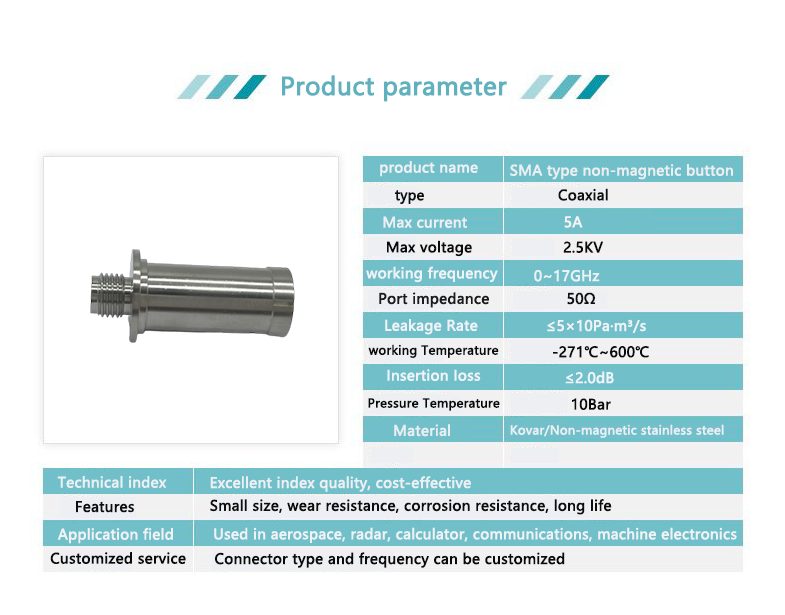 Product parameter

| product name | SMA type non-magnetic button |
|---|---|
| type | Coaxial |
| Max current | 5A |
| Max voltage | 2.5KV |
| working frequency | 0~17GHz |
| Port impedance | 50Ω |
| Leakage Rate | ≤5×10Pa·m³/s |
| working Temperature | -271℃~600℃ |
| Insertion loss | ≤2.0dB |
| Pressure Temperature | 10Bar |
| Material | Kovar/Non-magnetic stainless steel |

| Technical index | Excellent index quality, cost-effective |
|---|---|
| Features | Small size, wear resistance, corrosion resistance, long life |
| Application field | Used in aerospace, radar, calculator, communications, machine electronics |
| Customized service | Connector type and frequency can be customized |